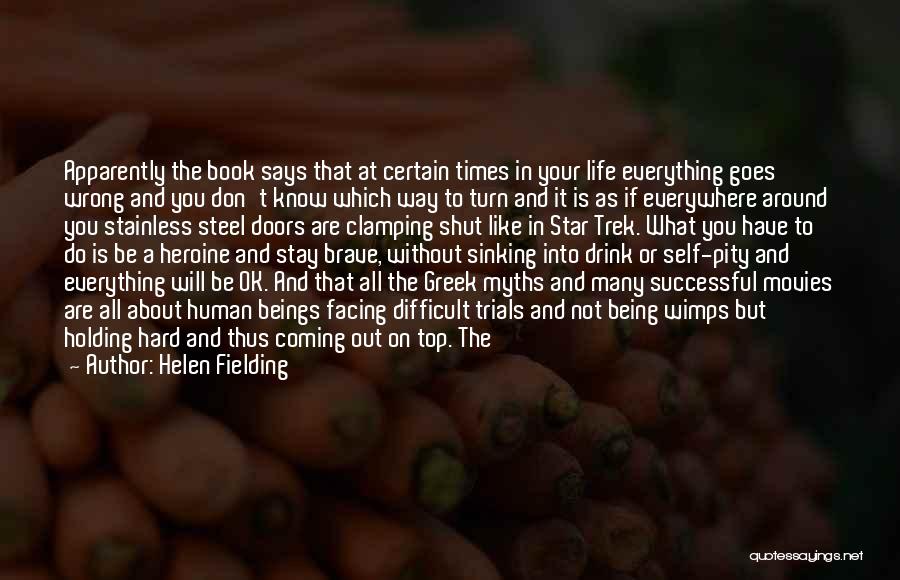 Apparently the book says that at certain times in your life everything goes wrong and you don't know which way to turn and it is as if everywhere around you stainless steel doors are clamping shut like in Star Trek. What you have to do is be a heroine and stay brave, without sinking into drink or self-pity and everything will be OK. And that all the Greek myths and many successful movies are all about human beings facing difficult trials and not being wimps but holding hard and thus coming out on top. The
— Author: Helen Fielding

quotessayings.net